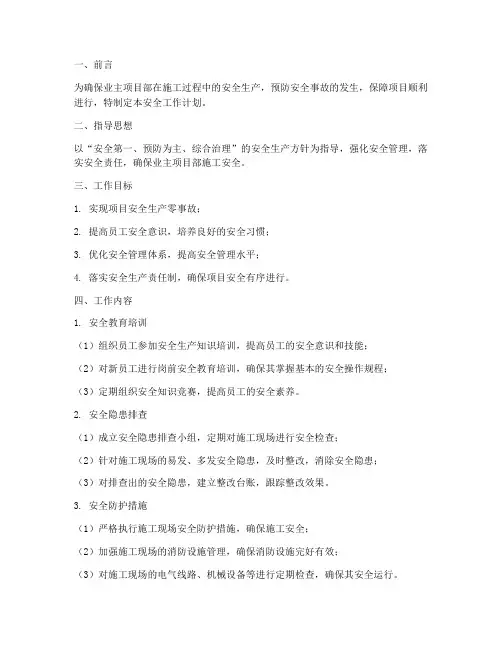 一、前言

为确保业主项目部在施工过程中的安全生产，预防安全事故的发生，保障项目顺利进行，特制定本安全工作计划。

二、指导思想

以“安全第一、预防为主、综合治理”的安全生产方针为指导，强化安全管理，落实安全责任，确保业主项目部施工安全。

三、工作目标

1. 实现项目安全生产零事故；

2. 提高员工安全意识，培养良好的安全习惯；

3. 优化安全管理体系，提高安全管理水平；

4. 落实安全生产责任制，确保项目安全有序进行。

四、工作内容

1. 安全教育培训

（1）组织员工参加安全生产知识培训，提高员工的安全意识和技能；

（2）对新员工进行岗前安全教育培训，确保其掌握基本的安全操作规程；

（3）定期组织安全知识竞赛，提高员工的安全素养。

2. 安全隐患排查

（1）成立安全隐患排查小组，定期对施工现场进行安全检查；

（2）针对施工现场的易发、多发安全隐患，及时整改，消除安全隐患；

（3）对排查出的安全隐患，建立整改台账，跟踪整改效果。

3. 安全防护措施

（1）严格执行施工现场安全防护措施，确保施工安全；

（2）加强施工现场的消防设施管理，确保消防设施完好有效；

（3）对施工现场的电气线路、机械设备等进行定期检查，确保其安全运行。